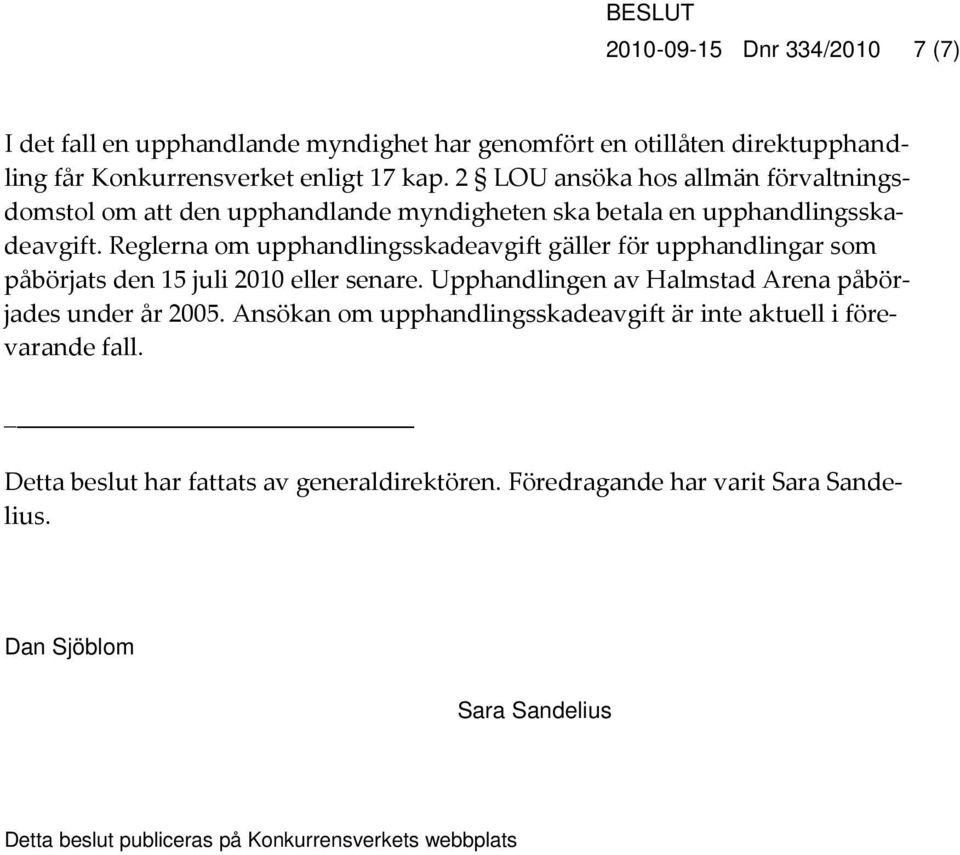 BESLUT
2010-09-15 Dnr 334/2010 7 (7)

I det fall en upphandlande myndighet har genomfört en otillåten direktupphandling får Konkurrensverket enligt 17 kap. 2 § LOU ansöka hos allmän förvaltningsdomstol om att den upphandlande myndigheten ska betala en upphandlingsskadeavgift. Reglerna om upphandlingsskadeavgift gäller för upphandlingar som påbörjats den 15 juli 2010 eller senare. Upphandlingen av Halmstad Arena påbörjades under år 2005. Ansökan om upphandlingsskadeavgift är inte aktuell i förevarande fall.

Detta beslut har fattats av generaldirektören. Föredragande har varit Sara Sandelius.

Dan Sjöblom

Sara Sandelius

Detta beslut publiceras på Konkurrensverkets webbplats